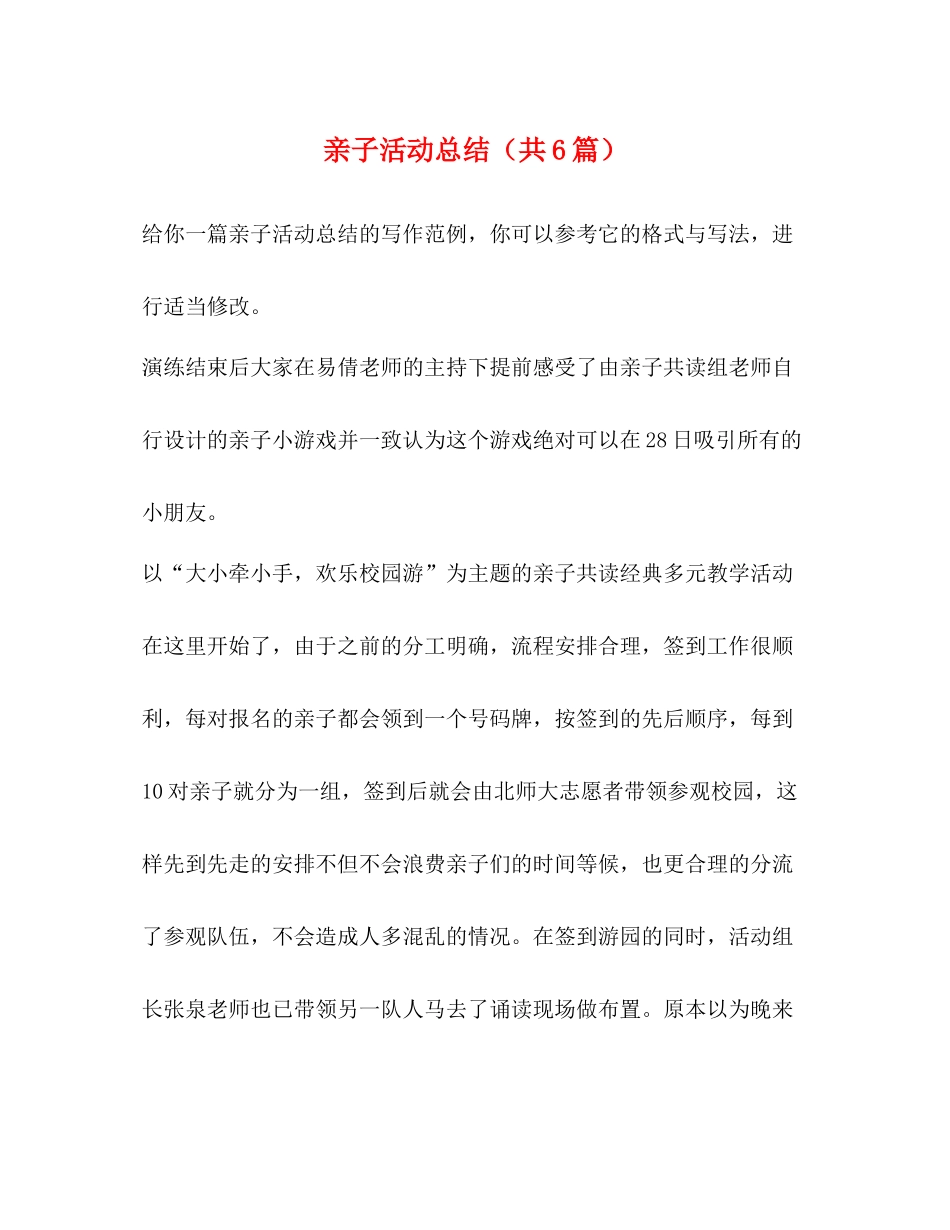 亲子活动总结（共6篇）

给你一篇亲子活动总结的写作范例，你可以参考它的格式与写法，进行适当修改。

演练结束后大家在易倩老师的主持下提前感受了由亲子共读组老师自行设计的亲子小游戏并一致认为这个游戏绝对可以在28日吸引所有的小朋友。

以“大小牵小手，欢乐校园游”为主题的亲子共读经典多元教学活动在这里开始了，由于之前的分工明确，流程安排合理，签到工作很顺利，每对报名的亲子都会领到一个号码牌，按签到的先后顺序，每到10对亲子就分为一组，签到后就会由北师大志愿者带领参观校园，这样先到先走的安排不但不会浪费亲子们的时间等候，也更合理的分流了参观队伍，不会造成人多混乱的情况。在签到游园的同时，活动组长张泉老师也已带领另一队人马去了诵读现场做布置。原本以为晚来